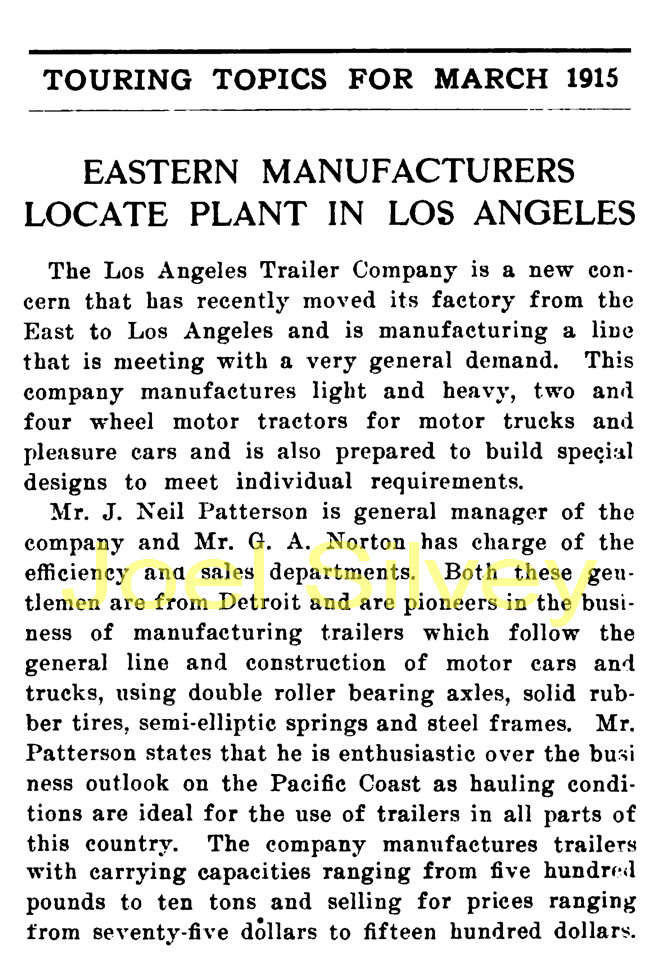 TOURING TOPICS FOR MARCH 1915

EASTERN MANUFACTURERS LOCATE PLANT IN LOS ANGELES

The Los Angeles Trailer Company is a new concern that has recently moved its factory from the East to Los Angeles and is manufacturing a line that is meeting with a very general demand. This company manufactures light and heavy, two and four wheel motor tractors for motor trucks and pleasure cars and is also prepared to build special designs to meet individual requirements.

Mr. J. Neil Patterson is general manager of the company and Mr. G. A. Norton has charge of the efficiency and sales departments. Both these gentlemen are from Detroit and are pioneers in the business of manufacturing trailers which follow the general line and construction of motor cars and trucks, using double roller bearing axles, solid rubber tires, semi-elliptic springs and steel frames. Mr. Patterson states that he is enthusiastic over the business outlook on the Pacific Coast as hauling conditions are ideal for the use of trailers in all parts of this country. The company manufactures trailers with carrying capacities ranging from five hundred pounds to ten tons and selling for prices ranging from seventy-five dollars to fifteen hundred dollars.

Joel Silvey